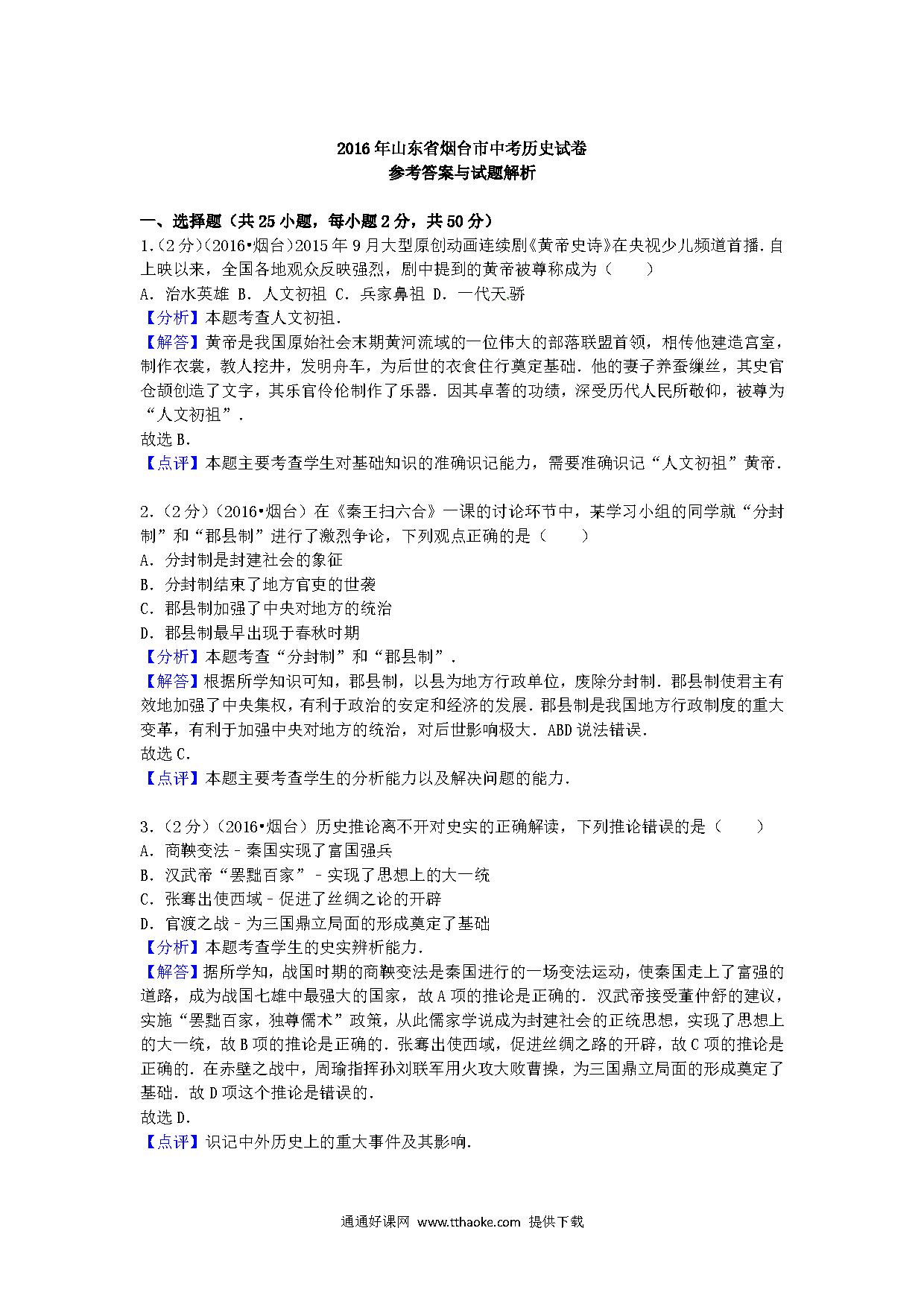 2016年山东省烟台市中考历史试卷
参考答案与试题解析

一、选择题（共25小题，每小题2分，共50分）
1.（2分）（2016•烟台）2015年9月大型原创动画连续剧《黄帝史诗》在央视少儿频道首播.自上映以来，全国各地观众反映强烈，剧中提到的黄帝被尊称成为（　　）
A．治水英雄 B．人文初祖 C．兵家鼻祖 D．一代天骄
【分析】本题考查人文初祖.
【解答】黄帝是我国原始社会末期黄河流域的一位伟大的部落联盟首领，相传他建造宫室，制作衣裳，教人挖井，发明舟车，为后世的衣食住行奠定基础．他的妻子养蚕缫丝，其史官仓颉创造了文字，其乐官伶伦制作了乐器．因其卓著的功绩，深受历代人民所敬仰，被尊为“人文初祖”．
故选B.
【点评】本题主要考查学生对基础知识的准确识记能力，需要准确识记“人文初祖”黄帝．

2.（2分）（2016•烟台）在《秦王扫六合》一课的讨论环节中，某学习小组的同学就“分封制”和“郡县制”进行了激烈争论，下列观点正确的是（　　）
A．分封制是封建社会的象征
B．分封制结束了地方官吏的世袭
C．郡县制加强了中央对地方的统治
D．郡县制最早出现于春秋时期
【分析】本题考查“分封制”和“郡县制”．
【解答】根据所学知识可知，郡县制，以县为地方行政单位，废除分封制．郡县制使君主有效地加强了中央集权，有利于政治的安定和经济的发展．郡县制是我国地方行政制度的重大变革，有利于加强中央对地方的统治，对后世影响极大．ABD说法错误．
故选C.
【点评】本题主要考查学生的分析能力以及解决问题的能力．

3.（2分）（2016•烟台）历史推论离不开对史实的正确解读，下列推论错误的是（　　）
A．商鞅变法－秦国实现了富国强兵
B．汉武帝“罢黜百家”－实现了思想上的大一统
C．张骞出使西域－促进了丝绸之论的开辟
D．官渡之战－为三国鼎立局面的形成奠定了基础
【分析】本题考查学生的史实辨析能力．
【解答】据所学知，战国时期的商鞅变法是秦国进行的一场变法运动，使秦国走上了富强的道路，成为战国七雄中最强大的国家，故A项的推论是正确的．汉武帝接受董仲舒的建议，实施“罢黜百家，独尊儒术”政策，从此儒家学说成为封建社会的正统思想，实现了思想上的大一统，故B项的推论是正确的．张骞出使西域，促进丝绸之路的开辟，故C项的推论是正确的．在赤壁之战中，周瑜指挥孙刘联军用火攻大败曹操，为三国鼎立局面的形成奠定了基础．故D项这个推论是错误的．
故选D.
【点评】识记中外历史上的重大事件及其影响．

通通好课网 www.tthaoke.com 提供下载